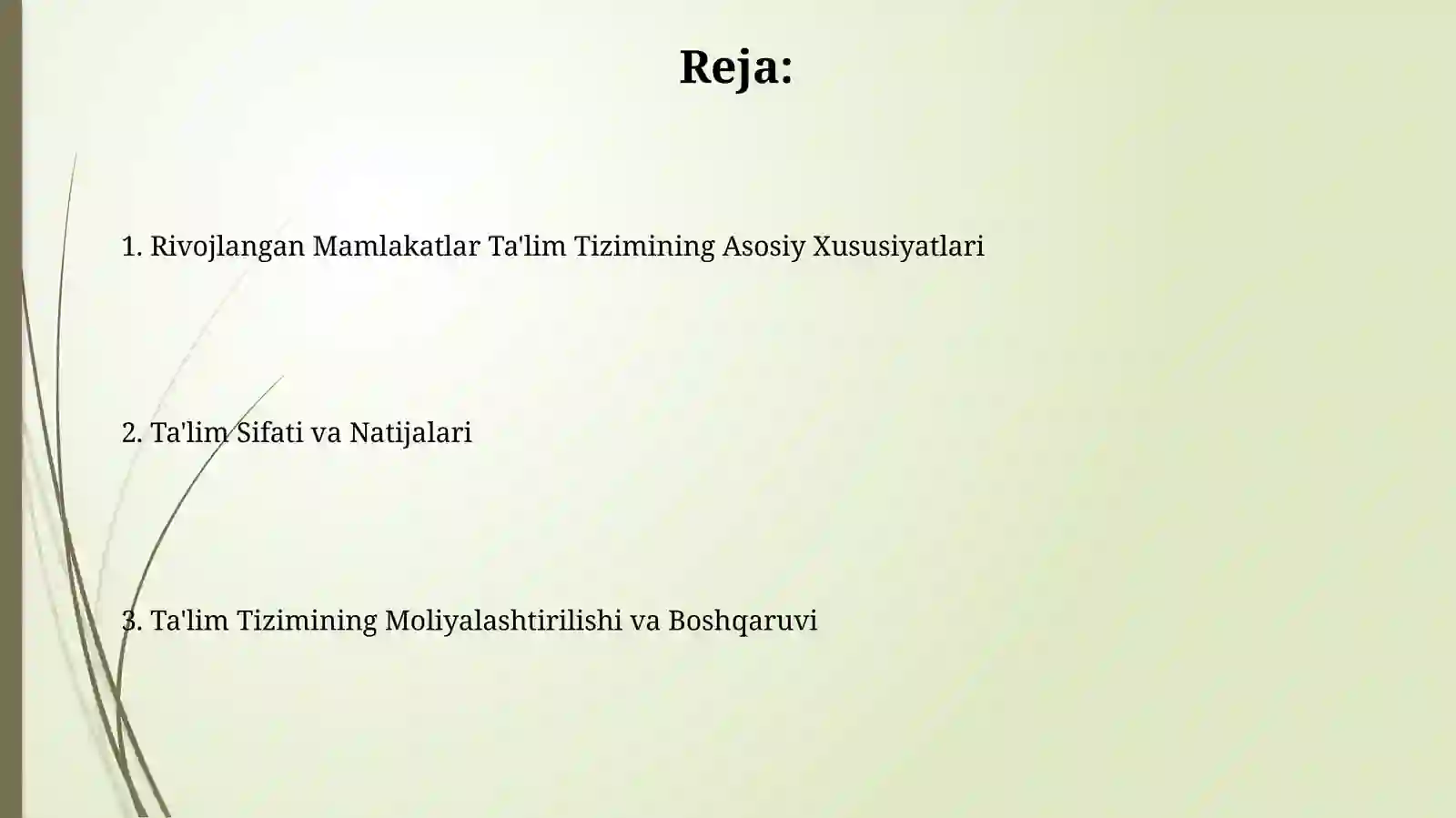 Reja:

1. Rivojlangan Mamlakatlar Ta'lim Tizimining Asosiy Xususiyatlari

2. Ta'lim Sifati va Natijalari

3. Ta'lim Tizimining Moliyalashtirilishi va Boshqaruvi